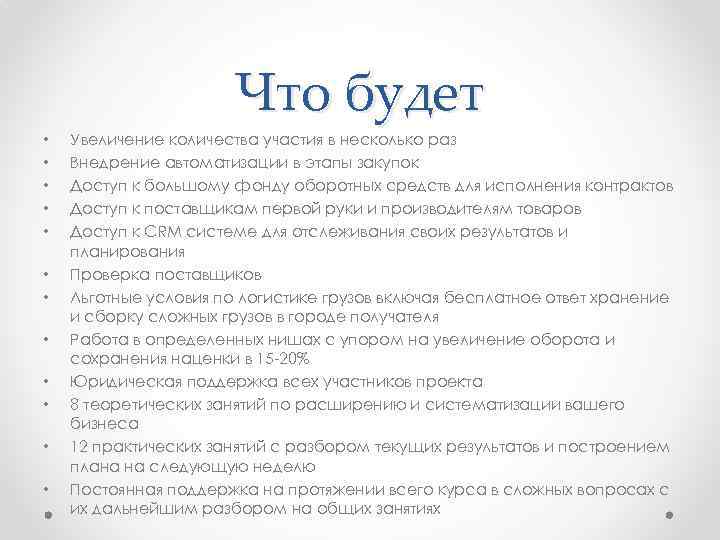 Что будет

• Увеличение количества участия в несколько раз
• Внедрение автоматизации в этапы закупок
• Доступ к большому фонду оборотных средств для исполнения контрактов
• Доступ к поставщикам первой руки и производителям товаров
• Доступ к CRM системе для отслеживания своих результатов и планирования
• Проверка поставщиков
• Льготные условия по логистике грузов включая бесплатное ответ хранение и сборку сложных грузов в городе получателя
• Работа в определенных нишах с упором на увеличение оборота и сохранения наценки в 15-20%
• Юридическая поддержка всех участников проекта
• 8 теоретических занятий по расширению и систематизации вашего бизнеса
• 12 практических занятий с разбором текущих результатов и построением плана на следующую неделю
• Постоянная поддержка на протяжении всего курса в сложных вопросах с их дальнейшим разбором на общих занятиях